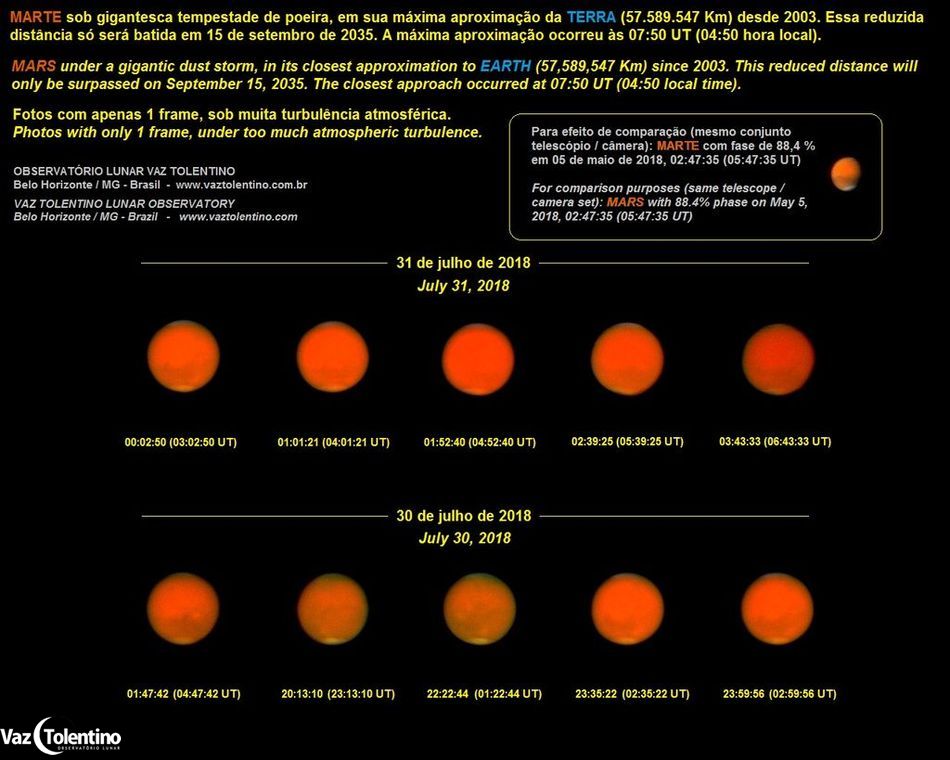 MARTE sob gigantesca tempestade de poeira, em sua máxima aproximação da TERRA (57.589.547 Km) desde 2003. Essa reduzida distância só será batida em 15 de setembro de 2035. A máxima aproximação ocorreu às 07:50 UT (04:50 hora local).

MARS under a gigantic dust storm, in its closest approximation to EARTH (57,589,547 Km) since 2003. This reduced distance will only be surpassed on September 15, 2035. The closest approach occurred at 07:50 UT (04:50 local time).

Fotos com apenas 1 frame, sob muita turbulência atmosférica.
Photos with only 1 frame, under too much atmospheric turbulence.

OBSERVATÓRIO LUNAR VAZ TOLENTINO
Belo Horizonte / MG - Brasil - www.vaztolentino.com.br
VAZ TOLENTINO LUNAR OBSERVATORY
Belo Horizonte / MG - Brazil - www.vaztolentino.com

Para efeito de comparação (mesmo conjunto telescópio / câmera): MARTE com fase de 88,4 % em 05 de maio de 2018, 02:47:35 (05:47:35 UT)

For comparison purposes (same telescope / camera set): MARS with 88.4% phase on May 5, 2018, 02:47:35 (05:47:35 UT)

31 de julho de 2018
July 31, 2018

00:02:50 (03:02:50 UT) 01:01:21 (04:01:21 UT) 01:52:40 (04:52:40 UT) 02:39:25 (05:39:25 UT) 03:43:33 (06:43:33 UT)

30 de julho de 2018
July 30, 2018

01:47:42 (04:47:42 UT) 20:13:10 (23:13:10 UT) 22:22:44 (01:22:44 UT) 23:35:22 (02:35:22 UT) 23:59:56 (02:59:56 UT)

Vaz Tolentino
OBSERVATÓRIO LUNAR